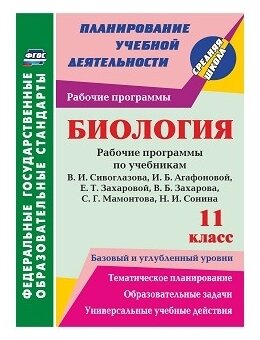 ФГОС

ФЕДЕРАЛЬНЫЕ ГОСУДАРСТВЕННЫЕ ОБРАЗОВАТЕЛЬНЫЕ СТАНДАРТЫ

ПЛАНИРОВАНИЕ УЧЕБНОЙ ДЕЯТЕЛЬНОСТИ

СРЕДНЯЯ ШКОЛА

Рабочие программы

БИОЛОГИЯ

Рабочие программы по учебникам В. И. Сивоглазова, И. Б. Агафоновой, Е. Т. Захаровой, В. Б. Захарова, С. Г. Мамонтова, Н. И. Сонина

11 класс

Базовый и углубленный уровни

Тематическое планирование

Образовательные задачи

Универсальные учебные действия